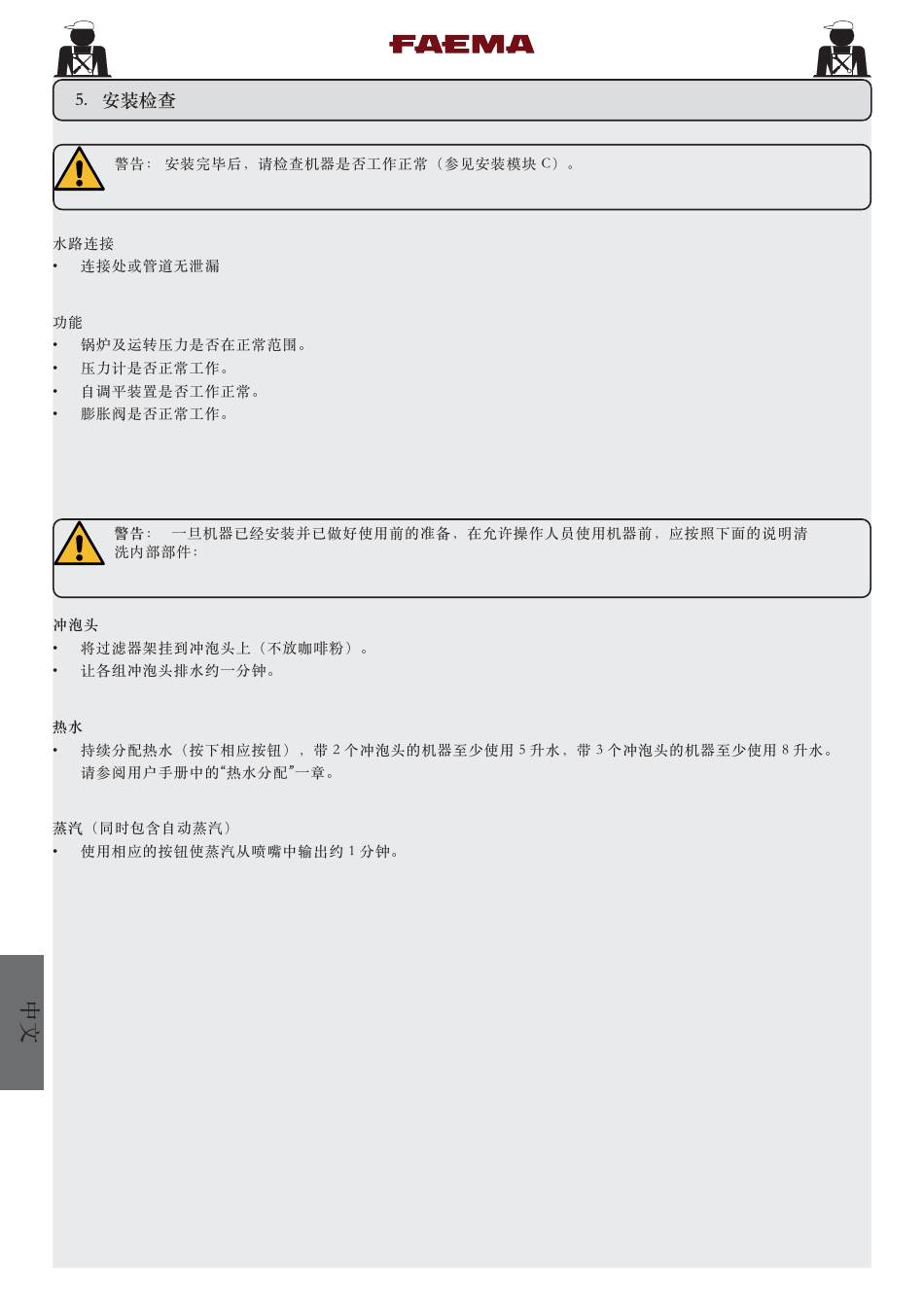 FAEMA

5. 安装检查

警告： 安装完毕后，请检查机器是否工作正常（参见安装模块 C）。

水路连接
• 连接处或管道无泄漏

功能
• 锅炉及运转压力是否在正常范围。
• 压力计是否正常工作。
• 自调平装置是否工作正常。
• 膨胀阀是否正常工作。

警告： 一旦机器已经安装并已做好使用前的准备，在允许操作人员使用机器前，应按照下面的说明清洗内部部件：

冲泡头
• 将过滤器架挂到冲泡头上（不放咖啡粉）。
• 让各组冲泡头排水约一分钟。

热水
• 持续分配热水（按下相应按钮），带 2 个冲泡头的机器至少使用 5 升水，带 3 个冲泡头的机器至少使用 8 升水。请参阅用户手册中的“热水分配”一章。

蒸汽（同时包含自动蒸汽）
• 使用相应的按钮使蒸汽从喷嘴中输出约 1 分钟。

中文